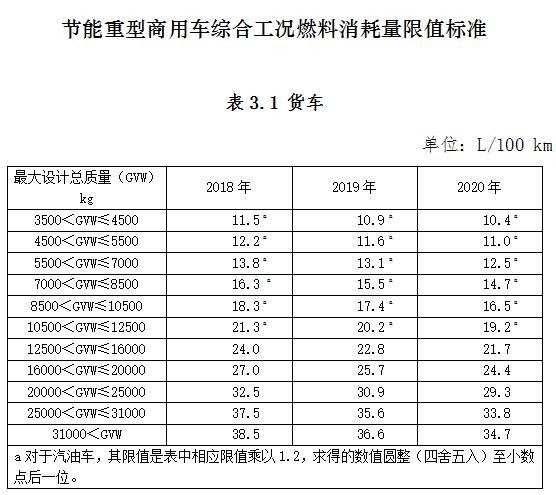 节能重型商用车综合工况燃料消耗量限值标准

表 3.1 货车

单位：L/100 km

| 最大设计总质量（GVW） kg | 2018 年 | 2019 年 | 2020 年 |
|---|---|---|---|
| 3500＜GVW≤4500 | 11.5$^a$ | 10.9$^a$ | 10.4$^a$ |
| 4500＜GVW≤5500 | 12.2$^a$ | 11.6$^a$ | 11.0$^a$ |
| 5500＜GVW≤7000 | 13.8$^a$ | 13.1$^a$ | 12.5$^a$ |
| 7000＜GVW≤8500 | 16.3$^a$ | 15.5$^a$ | 14.7$^a$ |
| 8500＜GVW≤10500 | 18.3$^a$ | 17.4$^a$ | 16.5$^a$ |
| 10500＜GVW≤12500 | 21.3$^a$ | 20.2$^a$ | 19.2$^a$ |
| 12500＜GVW≤16000 | 24.0 | 22.8 | 21.7 |
| 16000＜GVW≤20000 | 27.0 | 25.7 | 24.4 |
| 20000＜GVW≤25000 | 32.5 | 30.9 | 29.3 |
| 25000＜GVW≤31000 | 37.5 | 35.6 | 33.8 |
| 31000＜GVW | 38.5 | 36.6 | 34.7 |

a 对于汽油车，其限值是表中相应限值乘以 1.2，求得的数值圆整（四舍五入）至小数点后一位。